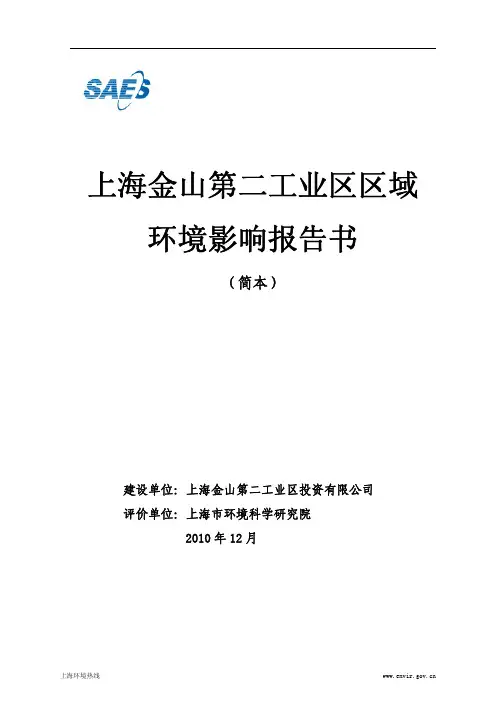 SAES

上海金山第二工业区区域

环境影响报告书

（简本）

建设单位：上海金山第二工业区投资有限公司

评价单位：上海市环境科学研究院

2010年12月

上海环境热线

www.envir.gov.cn